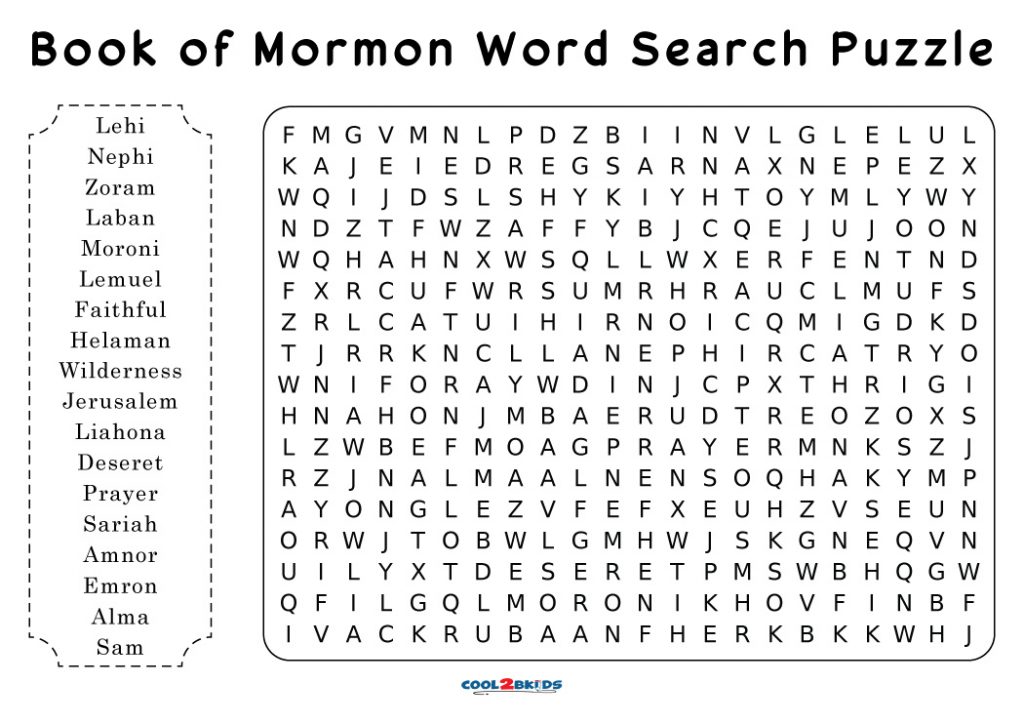 Book of Mormon Word Search Puzzle

Lehi
Nephi
Zoram
Laban
Moroni
Lemuel
Faithful
Helaman
Wilderness
Jerusalem
Liahona
Deseret
Prayer
Sariah
Amnor
Emron
Alma
Sam

F M G V M N L P D Z B I I N V L G L E L U L
K A J E I E D R E G S A R N A X N E P E Z X
W Q I J D S L S H Y K I Y H T O Y M L Y W Y
N D Z T F W Z A F F Y B J C Q E J U J O O N
W Q H A H N X W S Q L L W X E R F E N T N D
F X R C U F W R S U M R H R A U C L M U F S
Z R L C A T U I H I R N O I C Q M I G D K D
T J R R K N C L L A N E P H I R C A T R Y O
W N I F O R A Y W D I N J C P X T H R I G I
H N A H O N J M B A E R U D T R E O Z O X S
L Z W B E F M O A G P R A Y E R M N K S Z J
R Z J N A L M A A L N E N S O Q H A K Y M P
A Y O N G L E Z V F E F X E U H Z V S E U N
O R W J T O B W L G M H W J S K G N E Q V N
U I L Y X T D E S E R E T P M S W B H Q G W
Q F I L G Q L M O R O N I K H O V F I N B F
I V A C K R U B A A N F H E R K B K K W H J

COOL2BKIDS